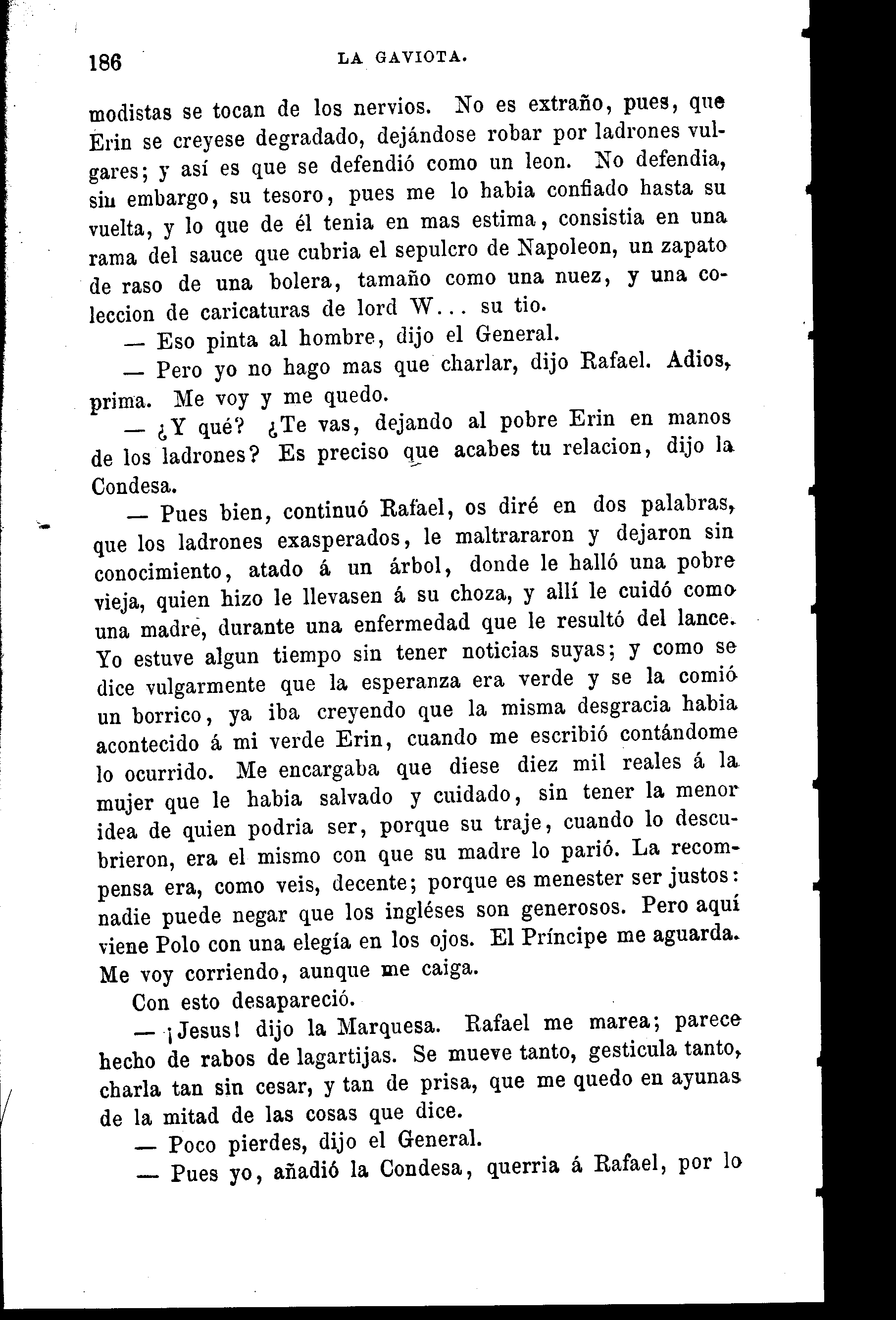 186 LA GAVIOTA.

modistas se tocan de los nervios. No es extraño, pues, que Erin se creyese degradado, dejándose robar por ladrones vulgares; y así es que se defendió como un leon. No defendia, sin embargo, su tesoro, pues me lo habia confiado hasta su vuelta, y lo que de él tenia en mas estima, consistia en una rama del sauce que cubria el sepulcro de Napoleon, un zapato de raso de una bolera, tamaño como una nuez, y una coleccion de caricaturas de lord W... su tio.

— Eso pinta al hombre, dijo el General.

— Pero yo no hago mas que charlar, dijo Rafael. Adios, prima. Me voy y me quedo.

— ¿Y qué? ¿Te vas, dejando al pobre Erin en manos de los ladrones? Es preciso que acabes tu relacion, dijo la Condesa.

— Pues bien, continuó Rafael, os diré en dos palabras, que los ladrones exasperados, le maltrararon y dejaron sin conocimiento, atado á un árbol, donde le halló una pobre vieja, quien hizo le llevasen á su choza, y allí le cuidó como una madre, durante una enfermedad que le resultó del lance. Yo estuve algun tiempo sin tener noticias suyas; y como se dice vulgarmente que la esperanza era verde y se la comió un borrico, ya iba creyendo que la misma desgracia habia acontecido á mi verde Erin, cuando me escribió contándome lo ocurrido. Me encargaba que diese diez mil reales á la mujer que le habia salvado y cuidado, sin tener la menor idea de quien podria ser, porque su traje, cuando lo descubrieron, era el mismo con que su madre lo parió. La recompensa era, como veis, decente; porque es menester ser justos: nadie puede negar que los ingléses son generosos. Pero aquí viene Polo con una elegía en los ojos. El Príncipe me aguarda. Me voy corriendo, aunque me caiga.

Con esto desapareció.

— ¡Jesus! dijo la Marquesa. Rafael me marea; parece hecho de rabos de lagartijas. Se mueve tanto, gesticula tanto, charla tan sin cesar, y tan de prisa, que me quedo en ayunas de la mitad de las cosas que dice.

— Poco pierdes, dijo el General.

— Pues yo, añadió la Condesa, querria á Rafael, por lo